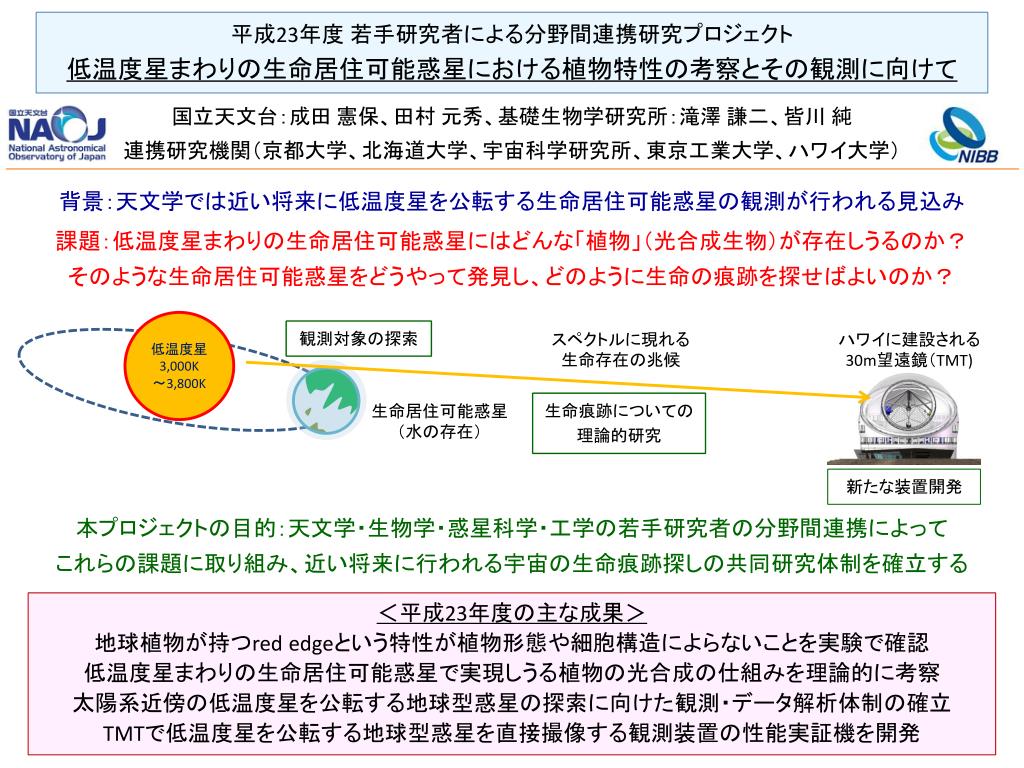 平成23年度 若手研究者による分野間連携研究プロジェクト
低温度星まわりの生命居住可能惑星における植物特性の考察とその観測に向けて

国立天文台
NAOJ
National Astronomical Observatory of Japan

国立天文台：成田 憲保、田村 元秀、基礎生物学研究所：滝澤 謙二、皆川 純
連携研究機関（京都大学、北海道大学、宇宙科学研究所、東京工業大学、ハワイ大学）

NIBB

背景：天文学では近い将来に低温度星を公転する生命居住可能惑星の観測が行われる見込み
課題：低温度星まわりの生命居住可能惑星にはどんな「植物」（光合成生物）が存在しうるのか？
そのような生命居住可能惑星をどうやって発見し、どのように生命の痕跡を探せばよいのか？

低温度星
3,000K
～3,800K

観測対象の探索

生命居住可能惑星
（水の存在）

スペクトルに現れる
生命存在の兆候

生命痕跡についての
理論的研究

ハワイに建設される
30m望遠鏡（TMT）

新たな装置開発

本プロジェクトの目的：天文学・生物学・惑星科学・工学の若手研究者の分野間連携によって
これらの課題に取り組み、近い将来に行われる宇宙の生命痕跡探しの共同研究体制を確立する

＜平成23年度の主な成果＞
地球植物が持つred edgeという特性が植物形態や細胞構造によらないことを実験で確認
低温度星まわりの生命居住可能惑星で実現しうる植物の光合成の仕組みを理論的に考察
太陽系近傍の低温度星を公転する地球型惑星の探索に向けた観測・データ解析体制の確立
TMTで低温度星を公転する地球型惑星を直接撮像する観測装置の性能実証機を開発